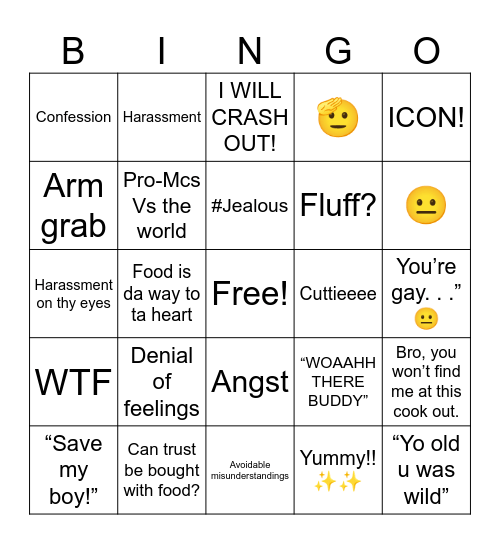 | B | I | N | G | O |
|---|---|---|---|---|
| Confession | Harassment | I WILL CRASH OUT! | 🫡 | ICON! |
| Arm grab | Pro-Mcs Vs the world | #Jealous | Fluff? | 😐 |
| Harassment on thy eyes | Food is da way to ta heart | Free! | Cuttieeee | You’re gay. . .” 😐 |
| WTF | Denial of feelings | Angst | “WOAAHH THERE BUDDY” | Bro, you won’t find me at this cook out. |
| “Save my boy!” | Can trust be bought with food? | Avoidable misunderstandings | Yummy!! ✨✨ | “Yo old u was wild” |